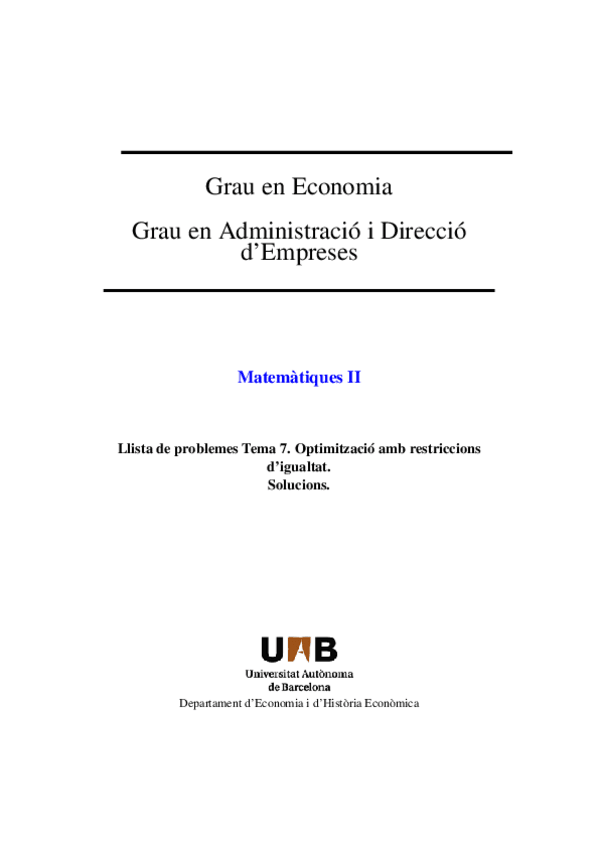 Grau en Economia

Grau en Administració i Direcció d'Empreses

Matemàtiques II

Llista de problemes Tema 7. Optimització amb restriccions d'igualtat.
Solucions.

UAB
Universitat Autònoma de Barcelona
Departament d'Economia i d'Història Econòmica